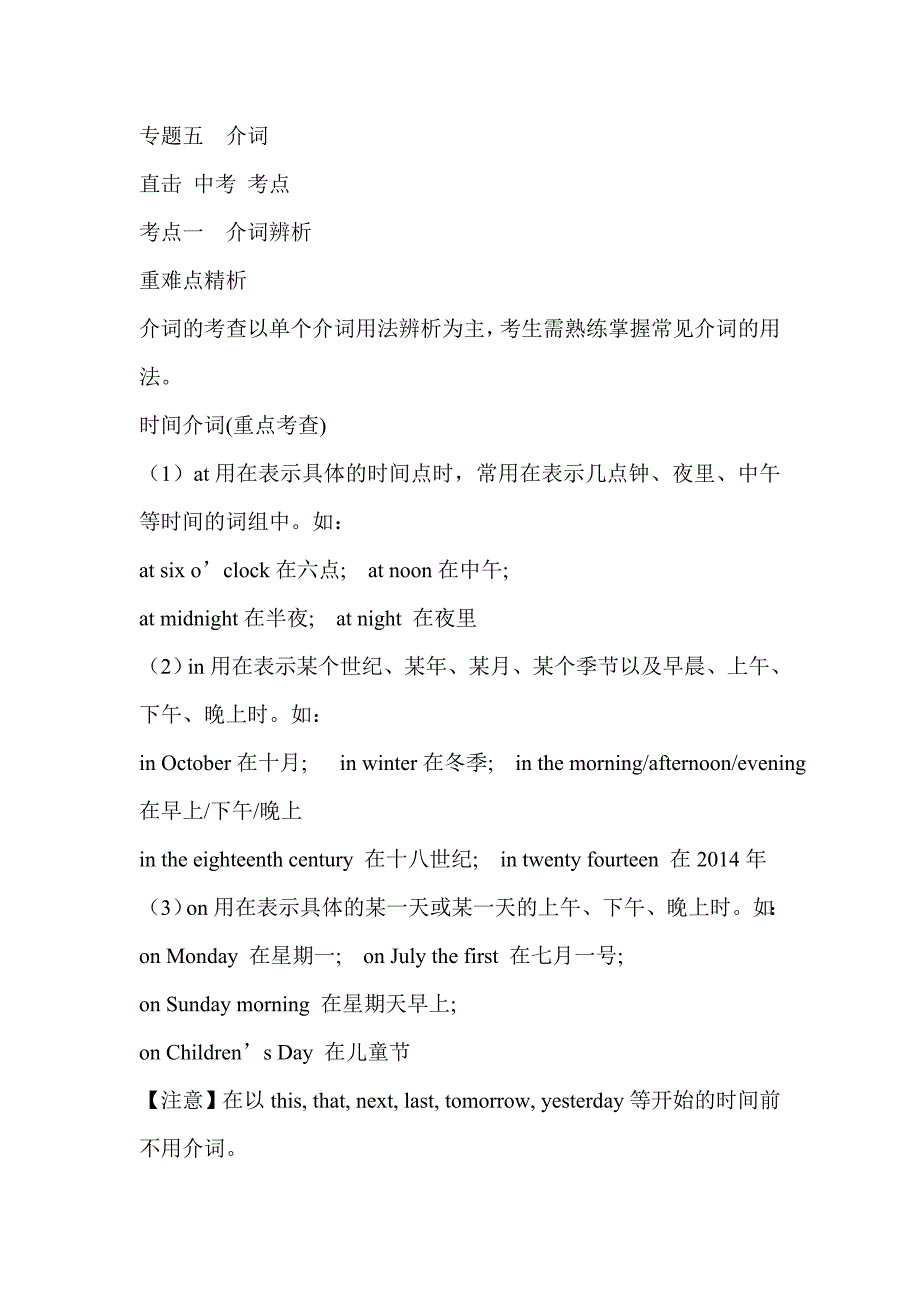 专题五　介词

直击 中考 考点

考点一　介词辨析

重难点精析

介词的考查以单个介词用法辨析为主，考生需熟练掌握常见介词的用法。

时间介词(重点考查)

（1）at 用在表示具体的时间点时，常用在表示几点钟、夜里、中午等时间的词组中。如：

at six o’clock 在六点;　at noon 在中午;

at midnight 在半夜;　at night 在夜里

（2）in 用在表示某个世纪、某年、某月、某个季节以及早晨、上午、下午、晚上时。如：

in October 在十月;　in winter 在冬季;　in the morning/afternoon/evening 在早上/下午/晚上

in the eighteenth century 在十八世纪;　in twenty fourteen 在 2014 年

（3）on 用在表示具体的某一天或某一天的上午、下午、晚上时。如:

on Monday 在星期一;　on July the first 在七月一号;

on Sunday morning 在星期天早上;

on Children’s Day 在儿童节

【注意】在以 this, that, next, last, tomorrow, yesterday 等开始的时间前不用介词。